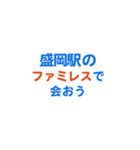 盛岡駅の
ファミレスで
会おう